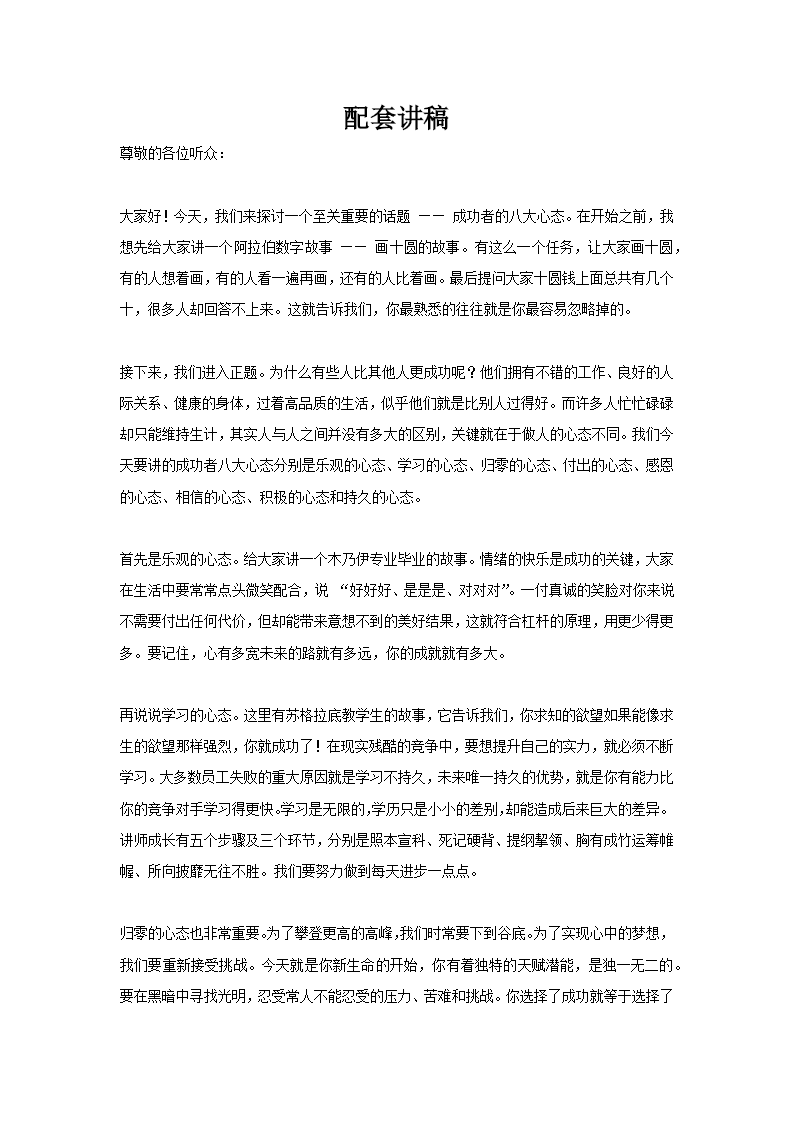 配套讲稿

尊敬的各位听众：

大家好！今天，我们来探讨一个至关重要的话题 —— 成功者的八大心态。在开始之前，我想先给大家讲一个阿拉伯数字故事 —— 画十圆的故事。有这么一个任务，让大家画十圆，有的人想着画，有的人看一遍再画，还有的人比着画。最后提问大家十圆钱上面总共有几个十，很多人却回答不上来。这就告诉我们，你最熟悉的往往就是你最容易忽略掉的。

接下来，我们进入正题。为什么有些人比其他人更成功呢？他们拥有不错的工作、良好的人际关系、健康的身体，过着高品质的生活，似乎他们就是比别人过得好。而许多人忙忙碌碌却只能维持生计，其实人与人之间并没有多大的区别，关键就在于做人的心态不同。我们今天要讲的成功者八大心态分别是乐观的心态、学习的心态、归零的心态、付出的心态、感恩的心态、相信的心态、积极的心态和持久的心态。

首先是乐观的心态。给大家讲一个木乃伊专业毕业的故事。情绪的快乐是成功的关键，大家在生活中要常常点头微笑配合，说 “好好好、是是是、对对对”。一付真诚的笑脸对你来说不需要付出任何代价，但却能带来意想不到的美好结果，这就符合杠杆的原理，用更少得更多。要记住，心有多宽未来的路就有多远，你的成就就有多大。

再说说学习的心态。这里有苏格拉底教学生的故事，它告诉我们，你求知的欲望如果能像求生的欲望那样强烈，你就成功了！在现实残酷的竞争中，要想提升自己的实力，就必须不断学习。大多数员工失败的重大原因就是学习不持久，未来唯一持久的优势，就是你有能力比你的竞争对手学习得更快。学习是无限的，学历只是小小的差别，却能造成后来巨大的差异。讲师成长有五个步骤及三个环节，分别是照本宣科、死记硬背、提纲挈领、胸有成竹运筹帷幄、所向披靡无往不胜。我们要努力做到每天进步一点点。

归零的心态也非常重要。为了攀登更高的高峰，我们时常要下到谷底。为了实现心中的梦想，我们要重新接受挑战。今天就是你新生命的开始，你有着独特的天赋潜能，是独一无二的。要在黑暗中寻找光明，忍受常人不能忍受的压力、苦难和挑战。你选择了成功就等于选择了